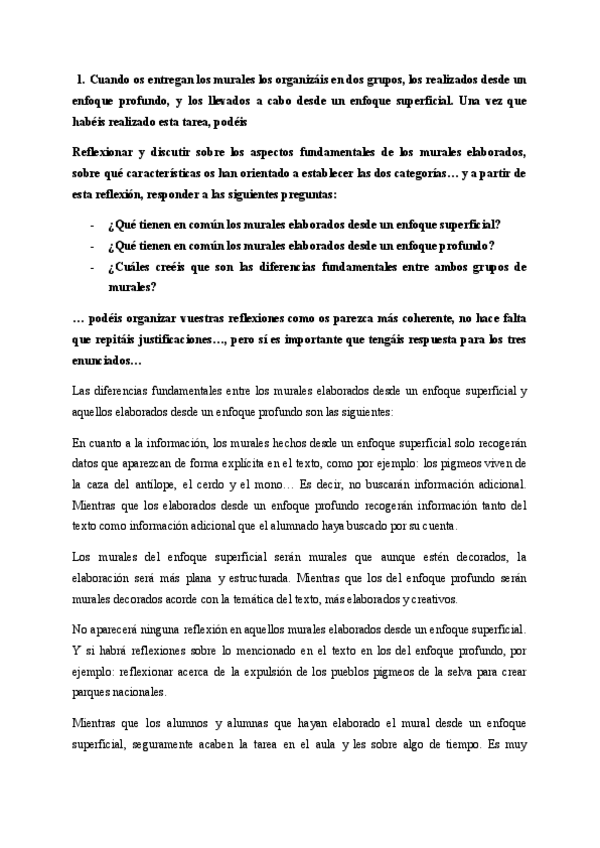 1. Cuando os entregan los murales los organizáis en dos grupos, los realizados desde un enfoque profundo, y los llevados a cabo desde un enfoque superficial. Una vez que habéis realizado esta tarea, podéis

Reflexionar y discutir sobre los aspectos fundamentales de los murales elaborados, sobre qué características os han orientado a establecer las dos categorías… y a partir de esta reflexión, responder a las siguientes preguntas:

- ¿Qué tienen en común los murales elaborados desde un enfoque superficial?
- ¿Qué tienen en común los murales elaborados desde un enfoque profundo?
- ¿Cuáles creéis que son las diferencias fundamentales entre ambos grupos de murales?

… podéis organizar vuestras reflexiones como os parezca más coherente, no hace falta que repitáis justificaciones…, pero sí es importante que tengáis respuesta para los tres enunciados…

Las diferencias fundamentales entre los murales elaborados desde un enfoque superficial y aquellos elaborados desde un enfoque profundo son las siguientes:

En cuanto a la información, los murales hechos desde un enfoque superficial solo recogerán datos que aparezcan de forma explícita en el texto, como por ejemplo: los pigmeos viven de la caza del antílope, el cerdo y el mono… Es decir, no buscarán información adicional. Mientras que los elaborados desde un enfoque profundo recogerán información tanto del texto como información adicional que el alumnado haya buscado por su cuenta.

Los murales del enfoque superficial serán murales que aunque estén decorados, la elaboración será más plana y estructurada. Mientras que los del enfoque profundo serán murales decorados acorde con la temática del texto, más elaborados y creativos.

No aparecerá ninguna reflexión en aquellos murales elaborados desde un enfoque superficial. Y si habrá reflexiones sobre lo mencionado en el texto en los del enfoque profundo, por ejemplo: reflexionar acerca de la expulsión de los pueblos pigmeos de la selva para crear parques nacionales.

Mientras que los alumnos y alumnas que hayan elaborado el mural desde un enfoque superficial, seguramente acaben la tarea en el aula y les sobre algo de tiempo. Es muy